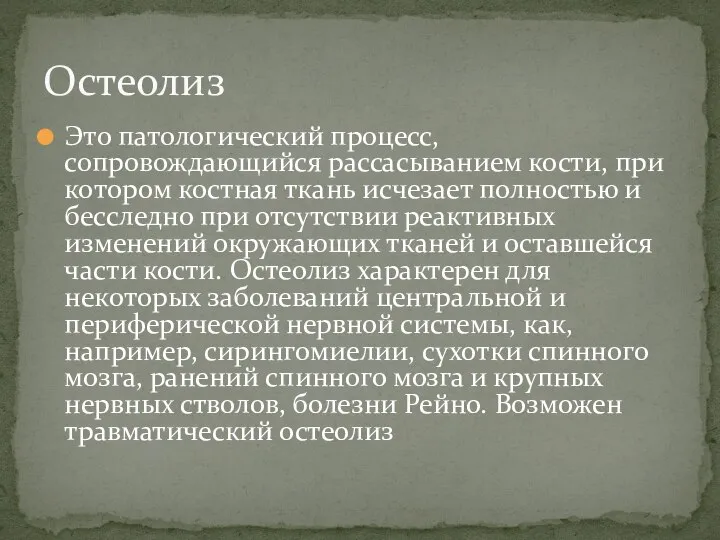 Остеолиз

Это патологический процесс, сопровождающийся рассасыванием кости, при котором костная ткань исчезает полностью и бесследно при отсутствии реактивных изменений окружающих тканей и оставшейся части кости. Остеолиз характерен для некоторых заболеваний центральной и периферической нервной системы, как, например, сирингомиелии, сухотки спинного мозга, ранений спинного мозга и крупных нервных стволов, болезни Рейно. Возможен травматический остеолиз